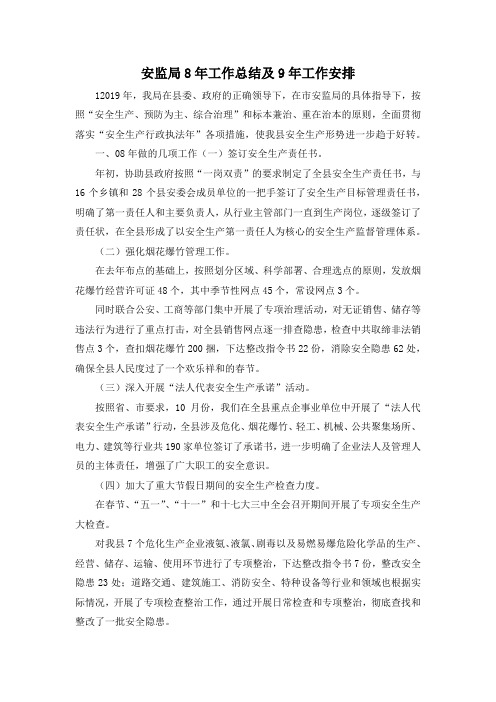 安监局8年工作总结及9年工作安排

12019年，我局在县委、政府的正确领导下，在市安监局的具体指导下，按照“安全生产、预防为主、综合治理”和标本兼治、重在治本的原则，全面贯彻落实“安全生产行政执法年”各项措施，使我县安全生产形势进一步趋于好转。

一、08年做的几项工作（一）签订安全生产责任书。

年初，协助县政府按照“一岗双责”的要求制定了全县安全生产责任书，与16个乡镇和28个县安委会成员单位的一把手签订了安全生产目标管理责任书，明确了第一责任人和主要负责人，从行业主管部门一直到生产岗位，逐级签订了责任状，在全县形成了以安全生产第一责任人为核心的安全生产监督管理体系。

（二）强化烟花爆竹管理工作。

在去年布点的基础上，按照划分区域、科学部署、合理选点的原则，发放烟花爆竹经营许可证48个，其中季节性网点45个，常设网点3个。

同时联合公安、工商等部门集中开展了专项治理活动，对无证销售、储存等违法行为进行了重点打击，对全县销售网点逐一排查隐患，检查中共取缔非法销售点3个，查扣烟花爆竹200捆，下达整改指令书22份，消除安全隐患62处，确保全县人民度过了一个欢乐祥和的春节。

（三）深入开展“法人代表安全生产承诺”活动。

按照省、市要求，10月份，我们在全县重点企事业单位中开展了“法人代表安全生产承诺”行动，全县涉及危化、烟花爆竹、轻工、机械、公共聚集场所、电力、建筑等行业共190家单位签订了承诺书，进一步明确了企业法人及管理人员的主体责任，增强了广大职工的安全意识。

（四）加大了重大节假日期间的安全生产检查力度。

在春节、“五一”、“十一”和十七大三中全会召开期间开展了专项安全生产大检查。

对我县7个危化生产企业液氨、液氯、剧毒以及易燃易爆危险化学品的生产、经营、储存、运输、使用环节进行了专项整治，下达整改指令书7份，整改安全隐患23处；道路交通、建筑施工、消防安全、特种设备等行业和领域也根据实际情况，开展了专项检查整治工作，通过开展日常检查和专项整治，彻底查找和整改了一批安全隐患。